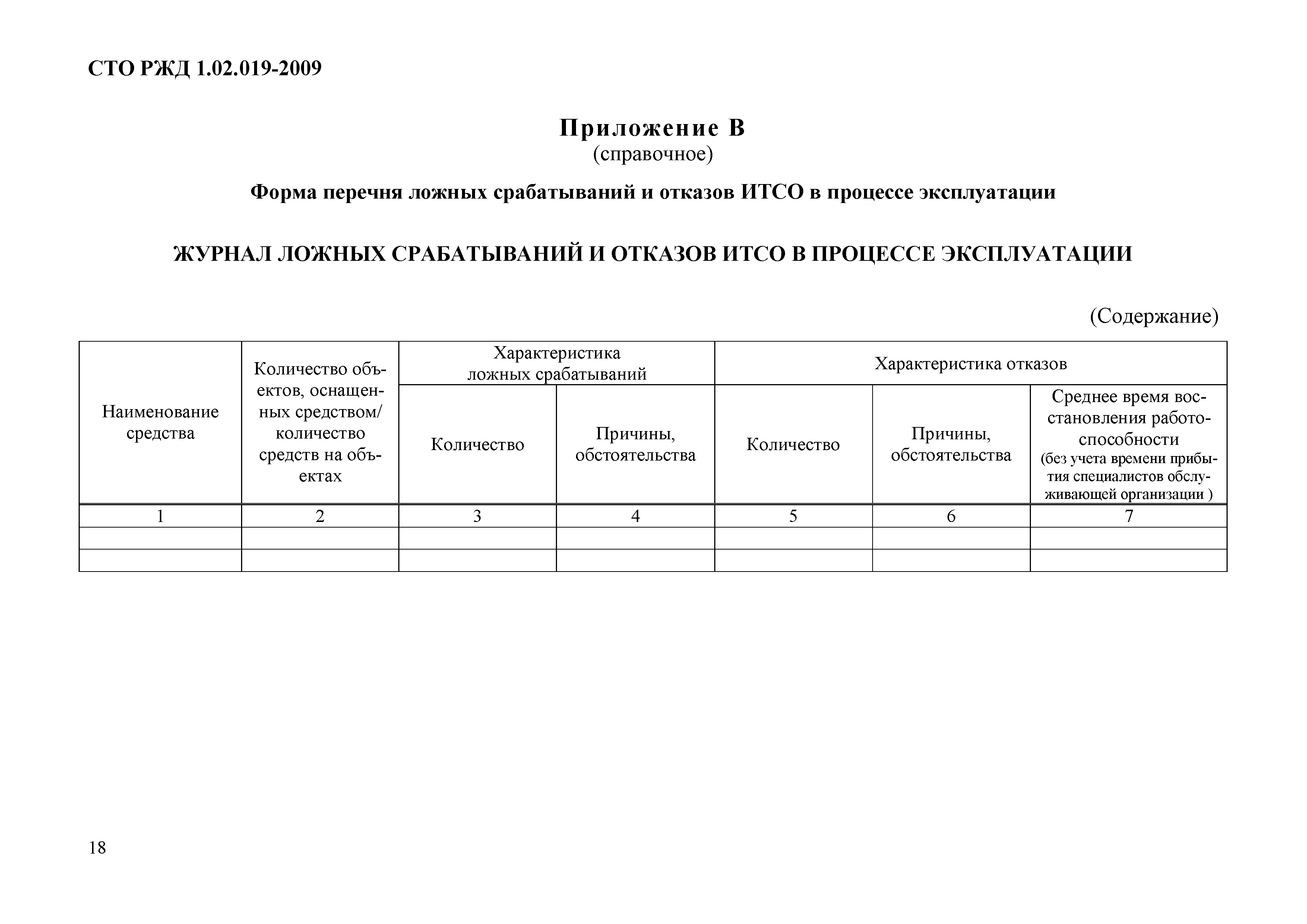 СТО РЖД 1.02.019-2009

Приложение В
(справочное)

Форма перечня ложных срабатываний и отказов ИТСО в процессе эксплуатации

ЖУРНАЛ ЛОЖНЫХ СРАБАТЫВАНИЙ И ОТКАЗОВ ИТСО В ПРОЦЕССЕ ЭКСПЛУАТАЦИИ

(Содержание)

| Наименование средства | Количество объектов, оснащенных средством/ количество средств на объектах | Характеристика ложных срабатываний | | Характеристика отказов | | |
|---|---|---|---|---|---|---|
| | | Количество | Причины, обстоятельства | Количество | Причины, обстоятельства | Среднее время восстановления работоспособности (без учета времени прибытия специалистов обслуживающей организации ) |
| 1 | 2 | 3 | 4 | 5 | 6 | 7 |
| | | | | | | |
| | | | | | | |

18